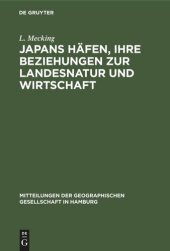 DE GRUYTER

L. Mecking

JAPANS HÄFEN, IHRE BEZIEHUNGEN ZUR LANDESNATUR UND WIRTSCHAFT

MITTEILUNGEN DER GEOGRAPHISCHEN GESELLSCHAFT IN HAMBURG

DE G